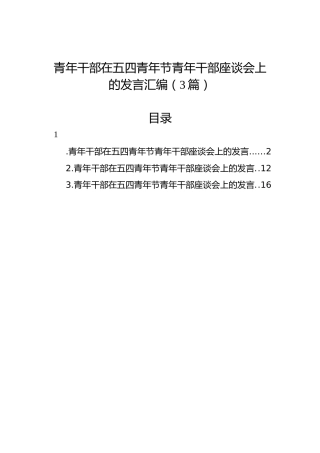 青年干部在五四青年节青年干部座谈会上的发言汇编（3篇）

目录

1

.青年干部在五四青年节青年干部座谈会上的发言......2

2.青年干部在五四青年节青年干部座谈会上的发言..12

3.青年干部在五四青年节青年干部座谈会上的发言..16